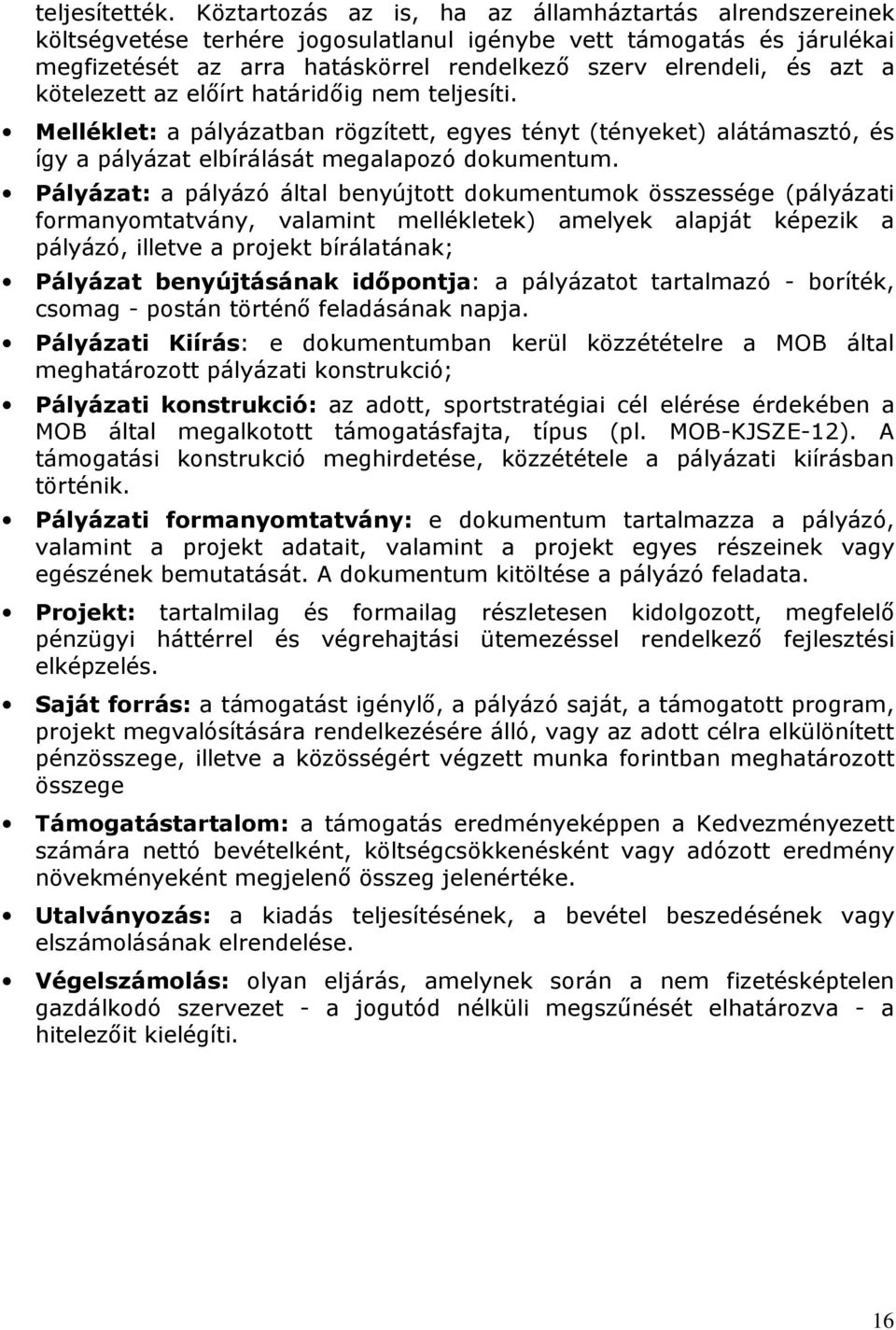 teljesítették. Köztartozás az is, ha az államháztartás alrendszereinek költségvetése terhére jogosulatlanul igénybe vett támogatás és járulékai megfizetését az arra hatáskörrel rendelkező szerv elrendeli, és azt a kötelezett az előírt határidőig nem teljesíti.

• Melléklet: a pályázatban rögzített, egyes tényt (tényeket) alátámasztó, és így a pályázat elbírálását megalapozó dokumentum.

• Pályázat: a pályázó által benyújtott dokumentumok összessége (pályázati formanyomtatvány, valamint mellékletek) amelyek alapját képezik a pályázó, illetve a projekt bírálatának;

• Pályázat benyújtásának időpontja: a pályázatot tartalmazó - boríték, csomag - postán történő feladásának napja.

• Pályázati Kiírás: e dokumentumban kerül közzétételre a MOB által meghatározott pályázati konstrukció;

• Pályázati konstrukció: az adott, sportstratégiai cél elérése érdekében a MOB által megalkotott támogatásfajta, típus (pl. MOB-KJSZE-12). A támogatási konstrukció meghirdetése, közzététele a pályázati kiírásban történik.

• Pályázati formanyomtatvány: e dokumentum tartalmazza a pályázó, valamint a projekt adatait, valamint a projekt egyes részeinek vagy egészének bemutatását. A dokumentum kitöltése a pályázó feladata.

• Projekt: tartalmilag és formailag részletesen kidolgozott, megfelelő pénzügyi háttérrel és végrehajtási ütemezéssel rendelkező fejlesztési elképzelés.

• Saját forrás: a támogatást igénylő, a pályázó saját, a támogatott program, projekt megvalósítására rendelkezésére álló, vagy az adott célra elkülönített pénzösszege, illetve a közösségért végzett munka forintban meghatározott összege

• Támogatástartalom: a támogatás eredményeképpen a Kedvezményezett számára nettó bevételként, költségcsökkenésként vagy adózott eredmény növekményeként megjelenő összeg jelenértéke.

• Utalványozás: a kiadás teljesítésének, a bevétel beszedésének vagy elszámolásának elrendelése.

• Végelszámolás: olyan eljárás, amelynek során a nem fizetésképtelen gazdálkodó szervezet - a jogutód nélküli megszűnését elhatározva - a hitelezőit kielégíti.

16